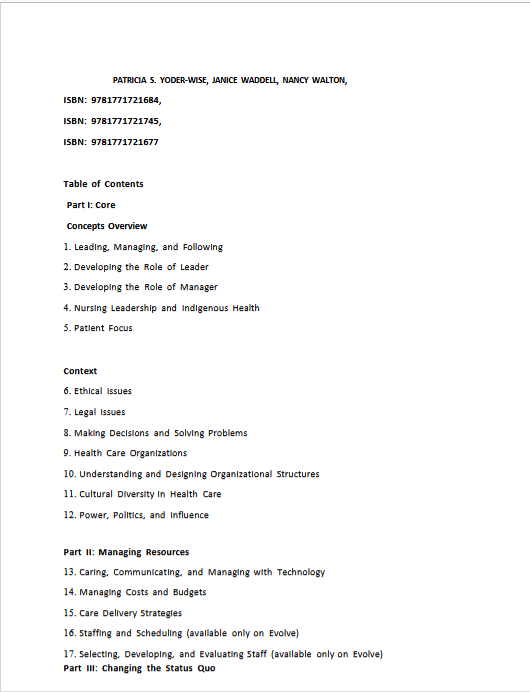 PATRICIA S. YODER-WISE, JANICE WADDELL, NANCY WALTON,

ISBN: 9781771721684,

ISBN: 9781771721745,

ISBN: 9781771721677

Table of Contents

Part I: Core

Concepts Overview

1. Leading, Managing, and Following

2. Developing the Role of Leader

3. Developing the Role of Manager

4. Nursing Leadership and Indigenous Health

5. Patient Focus

Context

6. Ethical Issues

7. Legal Issues

8. Making Decisions and Solving Problems

9. Health Care Organizations

10. Understanding and Designing Organizational Structures

11. Cultural Diversity in Health Care

12. Power, Politics, and Influence

Part II: Managing Resources

13. Caring, Communicating, and Managing with Technology

14. Managing Costs and Budgets

15. Care Delivery Strategies

16. Staffing and Scheduling (available only on Evolve)

17. Selecting, Developing, and Evaluating Staff (available only on Evolve)

Part III: Changing the Status Quo